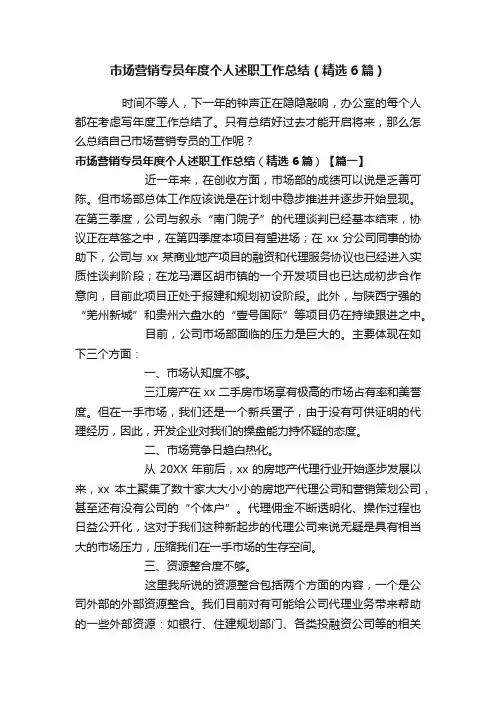 市场营销专员年度个人述职工作总结（精选6篇）

时间不等人，下一年的钟声正在隐隐敲响，办公室的每个人都在考虑写年度工作总结了。只有总结好过去才能开启将来，那么怎么总结自己市场营销专员的工作呢？

市场营销专员年度个人述职工作总结（精选6篇）【篇一】

近一年来，在创收方面，市场部的成绩可以说是乏善可陈。但市场部总体工作应该说是在计划中稳步推进并逐步开始显现。在第三季度，公司与叙永“南门院子”的代理谈判已经基本结束，协议正在草签之中，在第四季度本项目有望进场；在xx分公司同事的协助下，公司与xx某商业地产项目的融资和代理服务协议也已经进入实质性谈判阶段；在龙马潭区胡市镇的一个开发项目也已达成初步合作意向，目前此项目正处于报建和规划初设阶段。此外，与陕西宁强的“羌州新城”和贵州六盘水的“壹号国际”等项目仍在持续跟进之中。

目前，公司市场部面临的压力是巨大的。主要体现在如下三个方面：

一、市场认知度不够。

三江房产在xx二手房市场享有极高的市场占有率和美誉度。但在一手市场，我们还是一个新兵蛋子，由于没有可供证明的代理经历，因此，开发企业对我们的操盘能力持怀疑的态度。

二、市场竞争日趋白热化。

从20XX年前后，xx的房地产代理行业开始逐步发展以来，xx本土聚集了数十家大大小小的房地产代理公司和营销策划公司，甚至还有没有公司的“个体户”。代理佣金不断透明化、操作过程也日益公开化，这对于我们这种新起步的代理公司来说无疑是具有相当大的市场压力，压缩我们在一手市场的生存空间。

三、资源整合度不够。

这里我所说的资源整合包括两个方面的内容，一个是公司外部的外部资源整合。我们目前对有可能给公司代理业务带来帮助的一些外部资源：如银行、住建规划部门、各类投融资公司等的相关